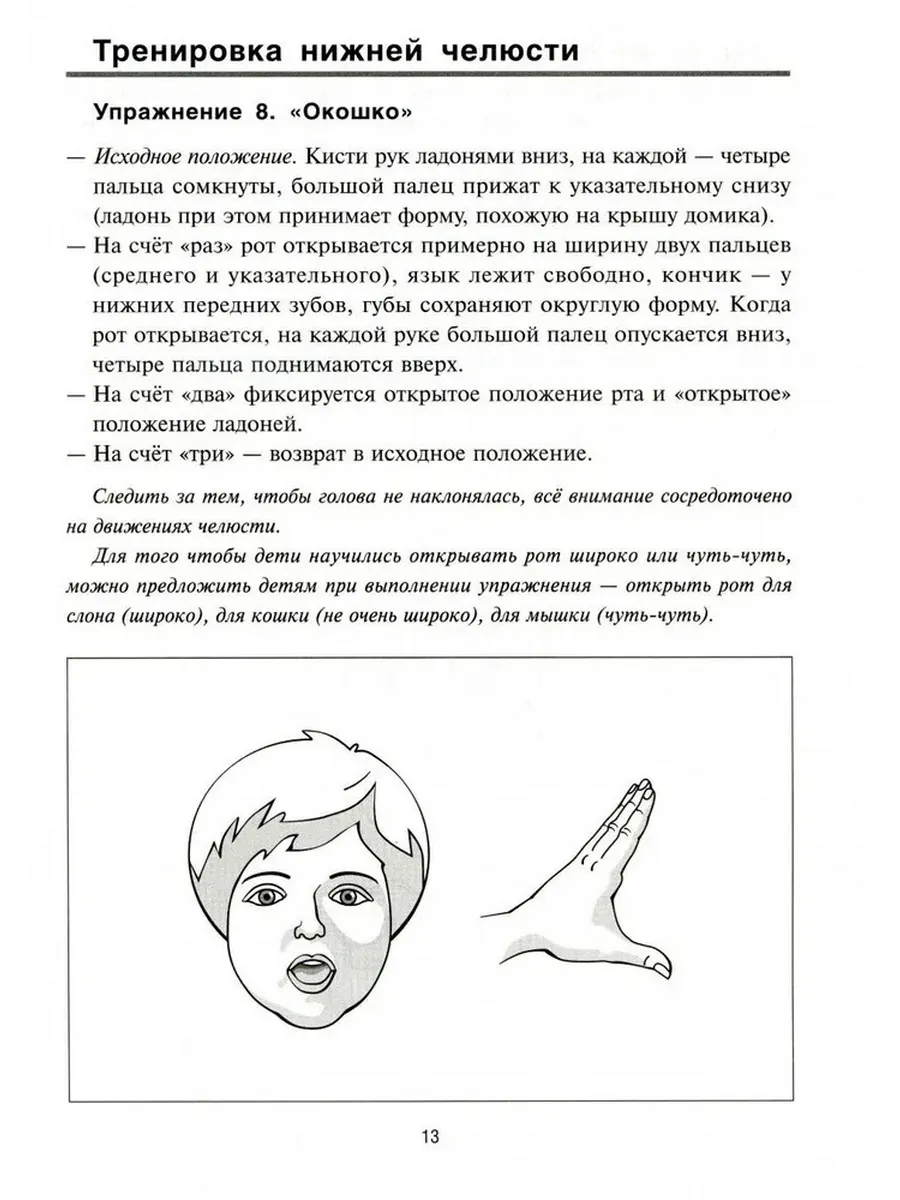 Тренировка нижней челюсти

Упражнение 8. «Окошко»

— Исходное положение. Кисти рук ладонями вниз, на каждой — четыре пальца сомкнуты, большой палец прижат к указательному снизу (ладонь при этом принимает форму, похожую на крышу домика).
— На счёт «раз» рот открывается примерно на ширину двух пальцев (среднего и указательного), язык лежит свободно, кончик — у нижних передних зубов, губы сохраняют округлую форму. Когда рот открывается, на каждой руке большой палец опускается вниз, четыре пальца поднимаются вверх.
— На счёт «два» фиксируется открытое положение рта и «открытое» положение ладоней.
— На счёт «три» — возврат в исходное положение.

Следить за тем, чтобы голова не наклонялась, всё внимание сосредоточено на движениях челюсти.

Для того чтобы дети научились открывать рот широко или чуть-чуть, можно предложить детям при выполнении упражнения — открыть рот для слона (широко), для кошки (не очень широко), для мышки (чуть-чуть).

13